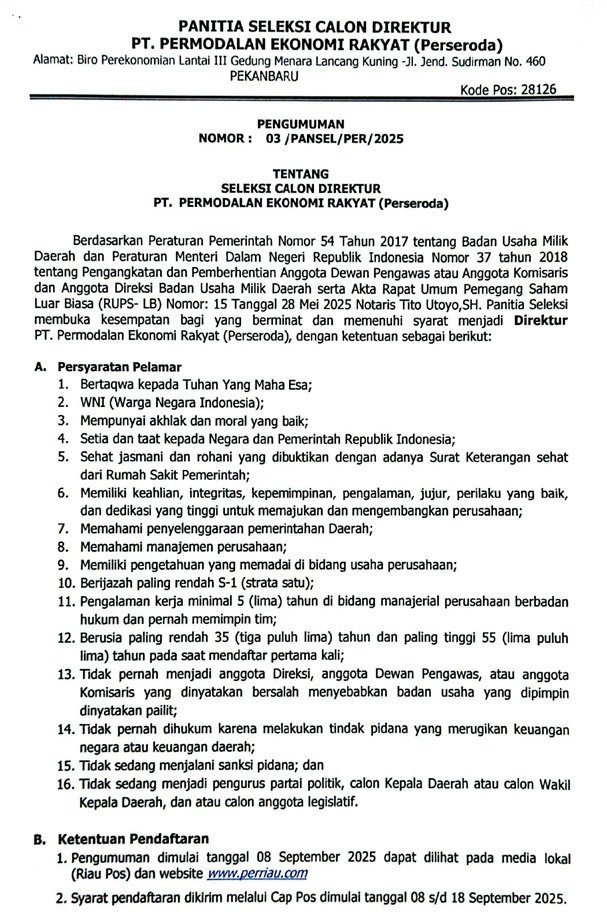 PANITIA SELEKSI CALON DIREKTUR
PT. PERMODALAN EKONOMI RAKYAT (Perseroda)
Alamat: Biro Perekonomian Lantai III Gedung Menara Lancang Kuning -Jl. Jend. Sudirman No. 460 PEKANBARU
Kode Pos: 28126

PENGUMUMAN
NOMOR : 03 /PANSEL/PER/2025

TENTANG
SELEKSI CALON DIREKTUR
PT. PERMODALAN EKONOMI RAKYAT (Perseroda)

Berdasarkan Peraturan Pemerintah Nomor 54 Tahun 2017 tentang Badan Usaha Milik Daerah dan Peraturan Menteri Dalam Negeri Republik Indonesia Nomor 37 tahun 2018 tentang Pengangkatan dan Pemberhentian Anggota Dewan Pengawas atau Anggota Komisaris dan Anggota Direksi Badan Usaha Milik Daerah serta Akta Rapat Umum Pemegang Saham Luar Biasa (RUPS- LB) Nomor: 15 Tanggal 28 Mei 2025 Notaris Tito Utoyo,SH. Panitia Seleksi membuka kesempatan bagi yang berminat dan memenuhi syarat menjadi Direktur PT. Permodalan Ekonomi Rakyat (Perseroda), dengan ketentuan sebagai berikut:

A. Persyaratan Pelamar
1. Bertaqwa kepada Tuhan Yang Maha Esa;
2. WNI (Warga Negara Indonesia);
3. Mempunyai akhlak dan moral yang baik;
4. Setia dan taat kepada Negara dan Pemerintah Republik Indonesia;
5. Sehat jasmani dan rohani yang dibuktikan dengan adanya Surat Keterangan sehat dari Rumah Sakit Pemerintah;
6. Memiliki keahlian, integritas, kepemimpinan, pengalaman, jujur, perilaku yang baik, dan dedikasi yang tinggi untuk memajukan dan mengembangkan perusahaan;
7. Memahami penyelenggaraan pemerintahan Daerah;
8. Memahami manajemen perusahaan;
9. Memiliki pengetahuan yang memadai di bidang usaha perusahaan;
10. Berijazah paling rendah S-1 (strata satu);
11. Pengalaman kerja minimal 5 (lima) tahun di bidang manajerial perusahaan berbadan hukum dan pernah memimpin tim;
12. Berusia paling rendah 35 (tiga puluh lima) tahun dan paling tinggi 55 (lima puluh lima) tahun pada saat mendaftar pertama kali;
13. Tidak pernah menjadi anggota Direksi, anggota Dewan Pengawas, atau anggota Komisaris yang dinyatakan bersalah menyebabkan badan usaha yang dipimpin dinyatakan pailit;
14. Tidak pernah dihukum karena melakukan tindak pidana yang merugikan keuangan negara atau keuangan daerah;
15. Tidak sedang menjalani sanksi pidana; dan
16. Tidak sedang menjadi pengurus partai politik, calon Kepala Daerah atau calon Wakil Kepala Daerah, dan atau calon anggota legislatif.

B. Ketentuan Pendaftaran
1. Pengumuman dimulai tanggal 08 September 2025 dapat dilihat pada media lokal (Riau Pos) dan website www.perriau.com
2. Syarat pendaftaran dikirim melalui Cap Pos dimulai tanggal 08 s/d 18 September 2025.